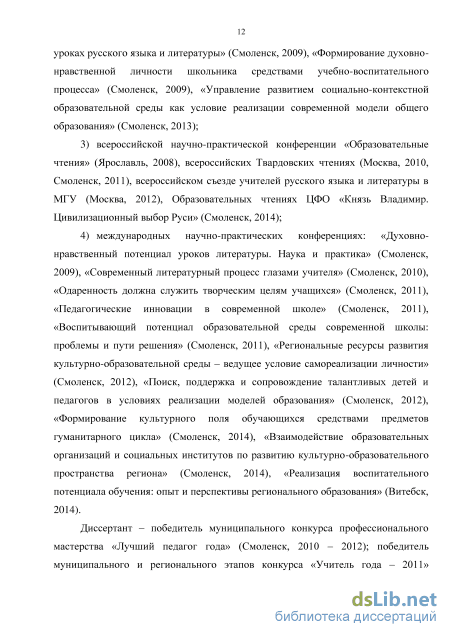 12

уроках русского языка и литературы» (Смоленск, 2009), «Формирование духовно-нравственной личности школьника средствами учебно-воспитательного процесса» (Смоленск, 2009), «Управление развитием социально-контекстной образовательной среды как условие реализации современной модели общего образования» (Смоленск, 2013);

3) всероссийской научно-практической конференции «Образовательные чтения» (Ярославль, 2008), всероссийских Твардовских чтениях (Москва, 2010, Смоленск, 2011), всероссийском съезде учителей русского языка и литературы в МГУ (Москва, 2012), Образовательных чтениях ЦФО «Князь Владимир. Цивилизационный выбор Руси» (Смоленск, 2014);

4) международных научно-практических конференциях: «Духовно-нравственный потенциал уроков литературы. Наука и практика» (Смоленск, 2009), «Современный литературный процесс глазами учителя» (Смоленск, 2010), «Одаренность должна служить творческим целям учащихся» (Смоленск, 2011), «Педагогические инновации в современной школе» (Смоленск, 2011), «Воспитывающий потенциал образовательной среды современной школы: проблемы и пути решения» (Смоленск, 2011), «Региональные ресурсы развития культурно-образовательной среды – ведущее условие самореализации личности» (Смоленск, 2012), «Поиск, поддержка и сопровождение талантливых детей и педагогов в условиях реализации моделей образования» (Смоленск, 2012), «Формирование культурного поля обучающихся средствами предметов гуманитарного цикла» (Смоленск, 2014), «Взаимодействие образовательных организаций и социальных институтов по развитию культурно-образовательного пространства региона» (Смоленск, 2014), «Реализация воспитательного потенциала обучения: опыт и перспективы регионального образования» (Витебск, 2014).

Диссертант – победитель муниципального конкурса профессионального мастерства «Лучший педагог года» (Смоленск, 2010 – 2012); победитель муниципального и регионального этапов конкурса «Учитель года – 2011»

dsLib.net
библиотека диссертаций